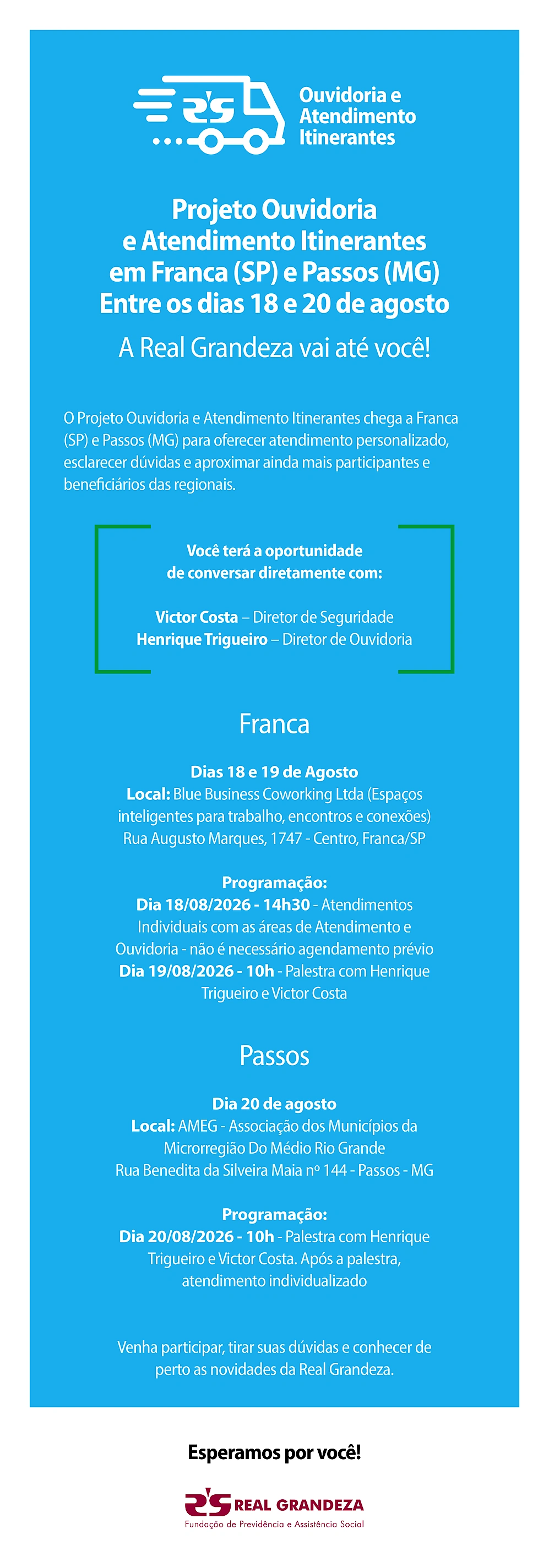 Ouvidoria e Atendimento Itinerantes

Projeto Ouvidoria e Atendimento Itinerantes em Franca (SP) e Passos (MG) Entre os dias 18 e 20 de agosto

A Real Grandeza vai até você!

O Projeto Ouvidoria e Atendimento Itinerantes chega a Franca (SP) e Passos (MG) para oferecer atendimento personalizado, esclarecer dúvidas e aproximar ainda mais participantes e beneficiários das regionais.

Você terá a oportunidade de conversar diretamente com:

Victor Costa – Diretor de Seguridade
Henrique Trigueiro – Diretor de Ouvidoria

Franca

Dias 18 e 19 de Agosto
Local: Blue Business Coworking Ltda (Espaços inteligentes para trabalho, encontros e conexões)
Rua Augusto Marques, 1747 - Centro, Franca/SP

Programação:
Dia 18/08/2026 - 14h30 - Atendimentos Individuais com as áreas de Atendimento e Ouvidoria - não é necessário agendamento prévio
Dia 19/08/2026 - 10h - Palestra com Henrique Trigueiro e Victor Costa

Passos

Dia 20 de agosto
Local: AMEG - Associação dos Municípios da Microrregião Do Médio Rio Grande
Rua Benedita da Silveira Maia nº 144 - Passos - MG

Programação:
Dia 20/08/2026 - 10h - Palestra com Henrique Trigueiro e Victor Costa. Após a palestra, atendimento individualizado

Venha participar, tirar suas dúvidas e conhecer de perto as novidades da Real Grandeza.

Esperamos por você!

REAL GRANDEZA
Fundação de Previdência e Assistência Social